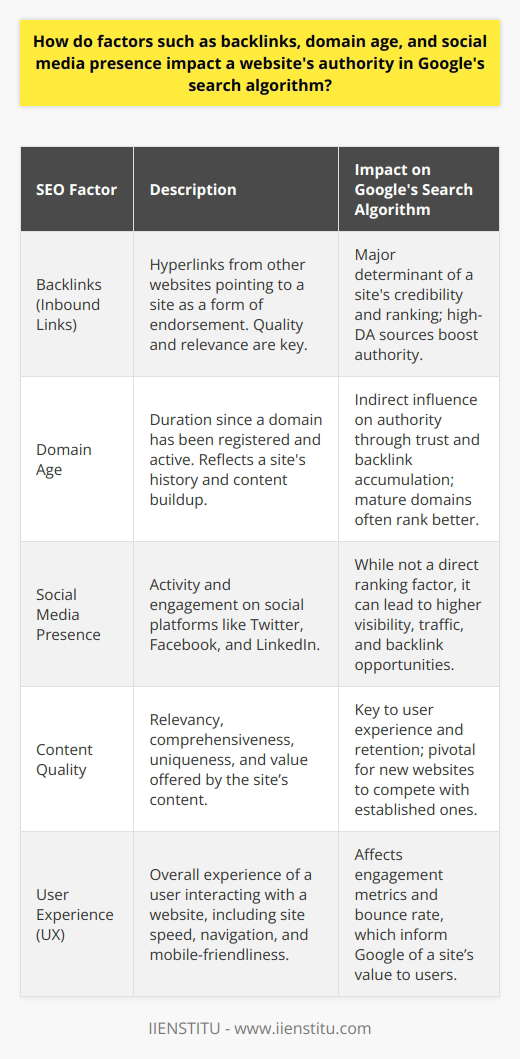 How do factors such as backlinks, domain age, and social media presence impact a website's authority in Google's search algorithm?

| SEO Factor | Description | Impact on Google's Search Algorithm |
|---|---|---|
| Backlinks (Inbound Links) | Hyperlinks from other websites pointing to a site as a form of endorsement. Quality and relevance are key. | Major determinant of a site's credibility and ranking; high-DA sources boost authority. |
| Domain Age | Duration since a domain has been registered and active. Reflects a site's history and content buildup. | Indirect influence on authority through trust and backlink accumulation; mature domains often rank better. |
| Social Media Presence | Activity and engagement on social platforms like Twitter, Facebook, and LinkedIn. | While not a direct ranking factor, it can lead to higher visibility, traffic, and backlink opportunities. |
| Content Quality | Relevancy, comprehensiveness, uniqueness, and value offered by the site's content. | Key to user experience and retention; pivotal for new websites to compete with established ones. |
| User Experience (UX) | Overall experience of a user interacting with a website, including site speed, navigation, and mobile-friendliness. | Affects engagement metrics and bounce rate, which inform Google of a site's value to users. |

IIENSTITU - www.iienstitu.com